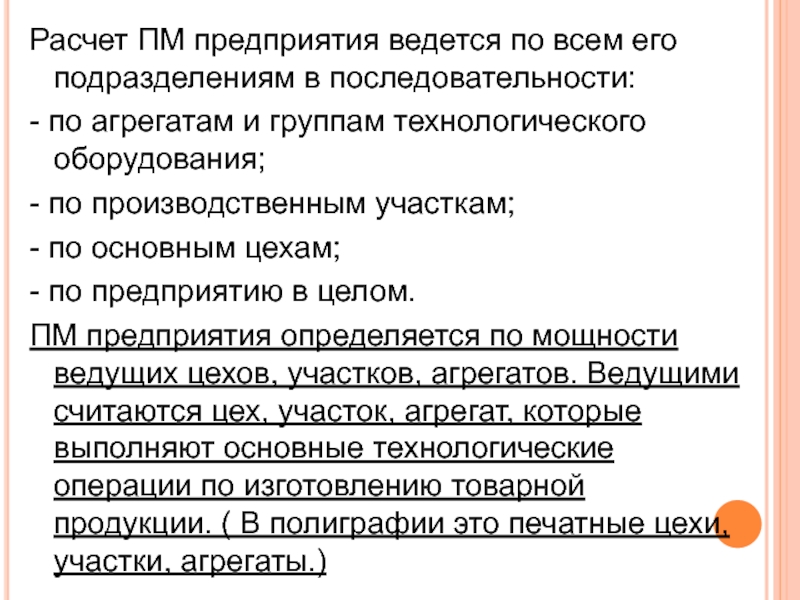 Расчет ПМ предприятия ведется по всем его подразделениям в последовательности:

- по агрегатам и группам технологического оборудования;

- по производственным участкам;

- по основным цехам;

- по предприятию в целом.

ПМ предприятия определяется по мощности ведущих цехов, участков, агрегатов. Ведущими считаются цех, участок, агрегат, которые выполняют основные технологические операции по изготовлению товарной продукции. ( В полиграфии это печатные цехи, участки, агрегаты.)